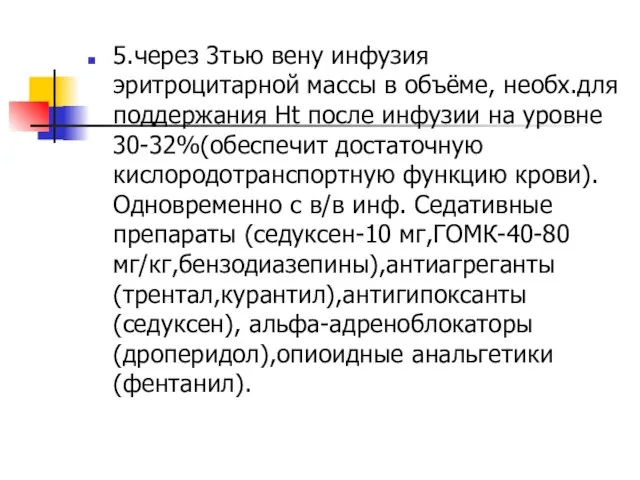 5.через 3тью вену инфузия эритроцитарной массы в объёме, необх.для поддержания Ht после инфузии на уровне 30-32%(обеспечит достаточную кислородотранспортную функцию крови). Одновременно с в/в инф. Седативные препараты (седуксен-10 мг,ГОМК-40-80 мг/кг,бензодиазепины),антиагреганты (трентал,курантил),антигипоксанты (седуксен), альфа-адреноблокаторы (дроперидол),опиоидные анальгетики (фентанил).